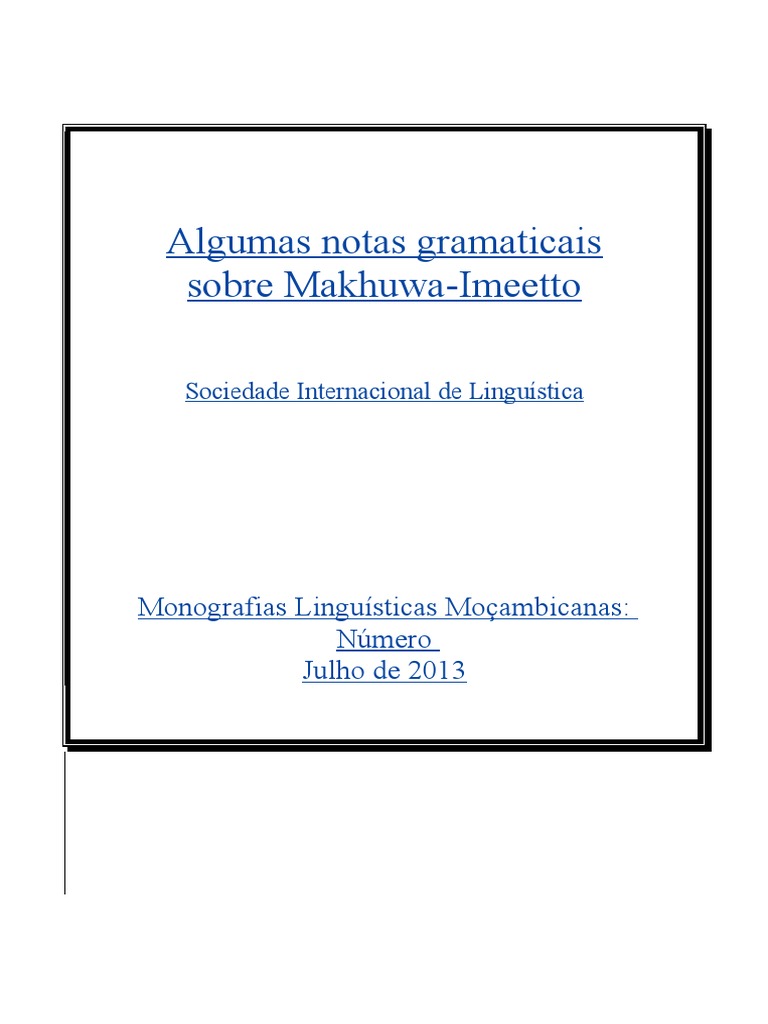 Algumas notas gramaticais sobre Makhuwa-Imeetto

Sociedade Internacional de Linguística

Monografias Linguísticas Moçambicanas: Número
Julho de 2013